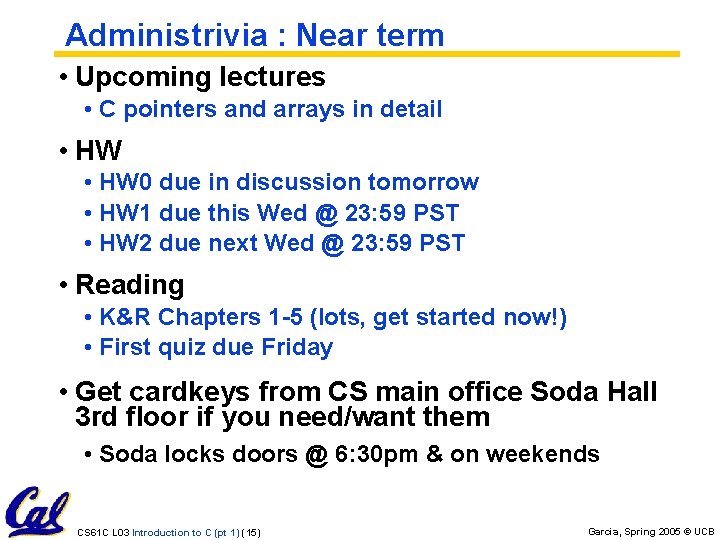 Administrivia : Near term

• Upcoming lectures
 • C pointers and arrays in detail

• HW
 • HW0 due in discussion tomorrow
 • HW1 due this Wed @ 23:59 PST
 • HW2 due next Wed @ 23:59 PST

• Reading
 • K&R Chapters 1-5 (lots, get started now!)
 • First quiz due Friday

• Get cardkeys from CS main office Soda Hall 3rd floor if you need/want them
 • Soda locks doors @ 6:30pm & on weekends

Cal

CS61C L03 Introduction to C (pt 1) (15)

Garcia, Spring 2005 © UCB